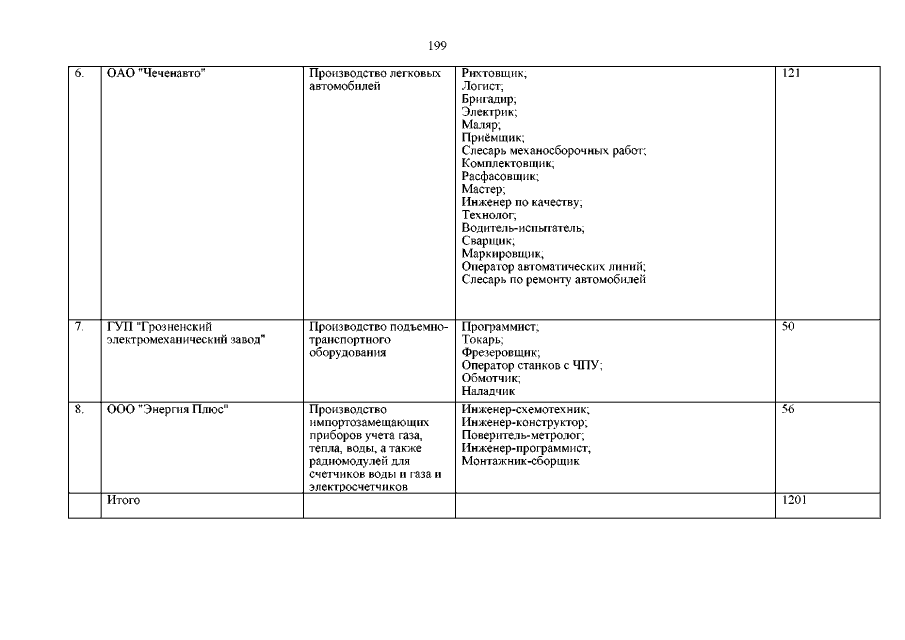 199

| 6. | ОАО "Чеченавто" | Производство легковых автомобилей | Рихтовщик; Логист; Бригадир; Электрик; Маляр; Приёмщик; Слесарь механосборочных работ; Комплектовщик; Расфасовщик; Мастер; Инженер по качеству; Технолог; Водитель-испытатель; Сварщик; Маркировщик; Оператор автоматических линий; Слесарь по ремонту автомобилей | 121 |
|---|---|---|---|---|
| 7. | ГУП "Грозненский электромеханический завод" | Производство подъемно-транспортного оборудования | Программист; Токарь; Фрезеровщик; Оператор станков с ЧПУ; Обмотчик; Наладчик | 50 |
| 8. | ООО "Энергия Плюс" | Производство импортозамещающих приборов учета газа, тепла, воды, а также радиомодулей для счетчиков воды и газа и электросчетчиков | Инженер-схемотехник; Инженер-конструктор; Поверитель-метролог; Инженер-программист; Монтажник-сборщик | 56 |
| | Итого | | | 1201 |